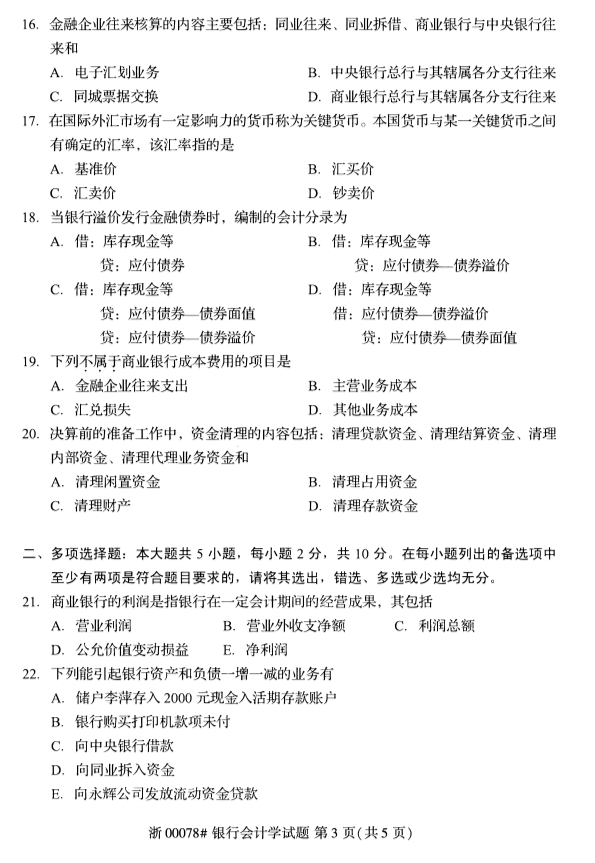 16. 金融企业往来核算的内容主要包括：同业往来、同业拆借、商业银行与中央银行往来和

A. 电子汇划业务　　B. 中央银行总行与其辖属各分支行往来

C. 同城票据交换　　D. 商业银行总行与其辖属各分支行往来

17. 在国际外汇市场有一定影响力的货币称为关键货币。本国货币与某一关键货币之间有确定的汇率，该汇率指的是

A. 基准价　　B. 汇买价

C. 汇卖价　　D. 钞卖价

18. 当银行溢价发行金融债券时，编制的会计分录为

A. 借：库存现金等
贷：应付债券

B. 借：库存现金等
贷：应付债券—债券溢价

C. 借：库存现金等
贷：应付债券—债券面值
贷：应付债券—债券溢价

D. 借：库存现金等
借：应付债券—债券溢价
贷：应付债券—债券面值

19. 下列不属于商业银行成本费用的项目是

A. 金融企业往来支出　　B. 主营业务成本

C. 汇兑损失　　D. 其他业务成本

20. 决算前的准备工作中，资金清理的内容包括：清理贷款资金、清理结算资金、清理内部资金、清理代理业务资金和

A. 清理闲置资金　　B. 清理占用资金

C. 清理财产　　D. 清理存款资金

二、多项选择题：本大题共 5 小题，每小题 2 分，共 10 分。在每小题列出的备选项中至少有两项是符合题目要求的，请将其选出，错选、多选或少选均无分。

21. 商业银行的利润是指银行在一定会计期间的经营成果，其包括

A. 营业利润　　B. 营业外收支净额　　C. 利润总额

D. 公允价值变动损益　　E. 净利润

22. 下列能引起银行资产和负债一增一减的业务有

A. 储户李萍存入 2000 元现金入活期存款账户

B. 银行购买打印机款项未付

C. 向中央银行借款

D. 向同业拆入资金

E. 向永辉公司发放流动资金贷款

浙 00078# 银行会计学试题 第 3 页(共 5 页)